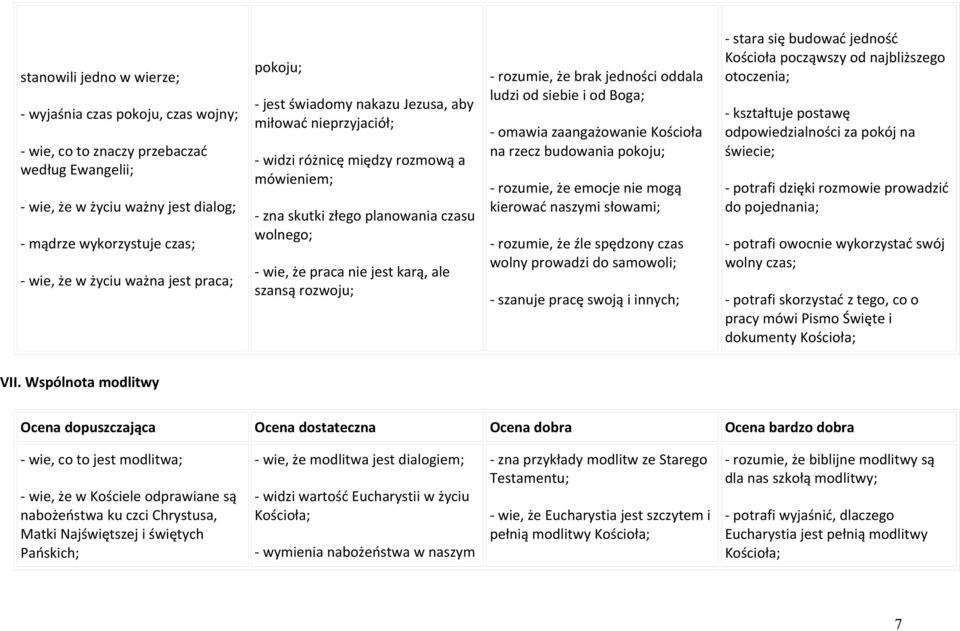 | | | | |
|---|---|---|---|
| stanowili jedno w wierze;<br><br>- wyjaśnia czas pokoju, czas wojny;<br><br>- wie, co to znaczy przebaczać według Ewangelii;<br><br>- wie, że w życiu ważny jest dialog;<br><br>- mądrze wykorzystuje czas;<br><br>- wie, że w życiu ważna jest praca; | pokoju;<br><br>- jest świadomy nakazu Jezusa, aby miłować nieprzyjaciół;<br><br>- widzi różnicę między rozmową a mówieniem;<br><br>- zna skutki złego planowania czasu wolnego;<br><br>- wie, że praca nie jest karą, ale szansą rozwoju; | - rozumie, że brak jedności oddala ludzi od siebie i od Boga;<br><br>- omawia zaangażowanie Kościoła na rzecz budowania pokoju;<br><br>- rozumie, że emocje nie mogą kierować naszymi słowami;<br><br>- rozumie, że źle spędzony czas wolny prowadzi do samowoli;<br><br>- szanuje pracę swoją i innych; | - stara się budować jedność Kościoła począwszy od najbliższego otoczenia;<br><br>- kształtuje postawę odpowiedzialności za pokój na świecie;<br><br>- potrafi dzięki rozmowie prowadzić do pojednania;<br><br>- potrafi owocnie wykorzystać swój wolny czas;<br><br>- potrafi skorzystać z tego, co o pracy mówi Pismo Święte i dokumenty Kościoła; |

VII. Wspólnota modlitwy

| Ocena dopuszczająca | Ocena dostateczna | Ocena dobra | Ocena bardzo dobra |
|---|---|---|---|
| - wie, co to jest modlitwa;<br><br>- wie, że w Kościele odprawiane są nabożeństwa ku czci Chrystusa, Matki Najświętszej i świętych Pańskich; | - wie, że modlitwa jest dialogiem;<br><br>- widzi wartość Eucharystii w życiu Kościoła;<br><br>- wymienia nabożeństwa w naszym | - zna przykłady modlitw ze Starego Testamentu;<br><br>- wie, że Eucharystia jest szczytem i pełnią modlitwy Kościoła; | - rozumie, że biblijne modlitwy są dla nas szkołą modlitwy;<br><br>- potrafi wyjaśnić, dlaczego Eucharystia jest pełnią modlitwy Kościoła; |

7